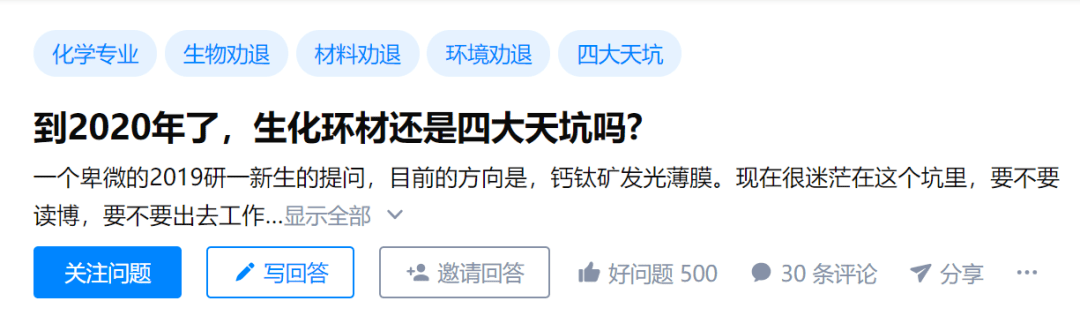 化学专业 生物劝退 材料劝退 环境劝退 四大天坑

到2020年了，生化环材还是四大天坑吗?

一个卑微的2019研一新生的提问，目前的方向是，钙钛矿发光薄膜。现在很迷茫在这个坑里，要不要读博，要不要出去工作...显示全部

关注问题 写回答 邀请回答 好问题 500 30 条评论 分享 ···